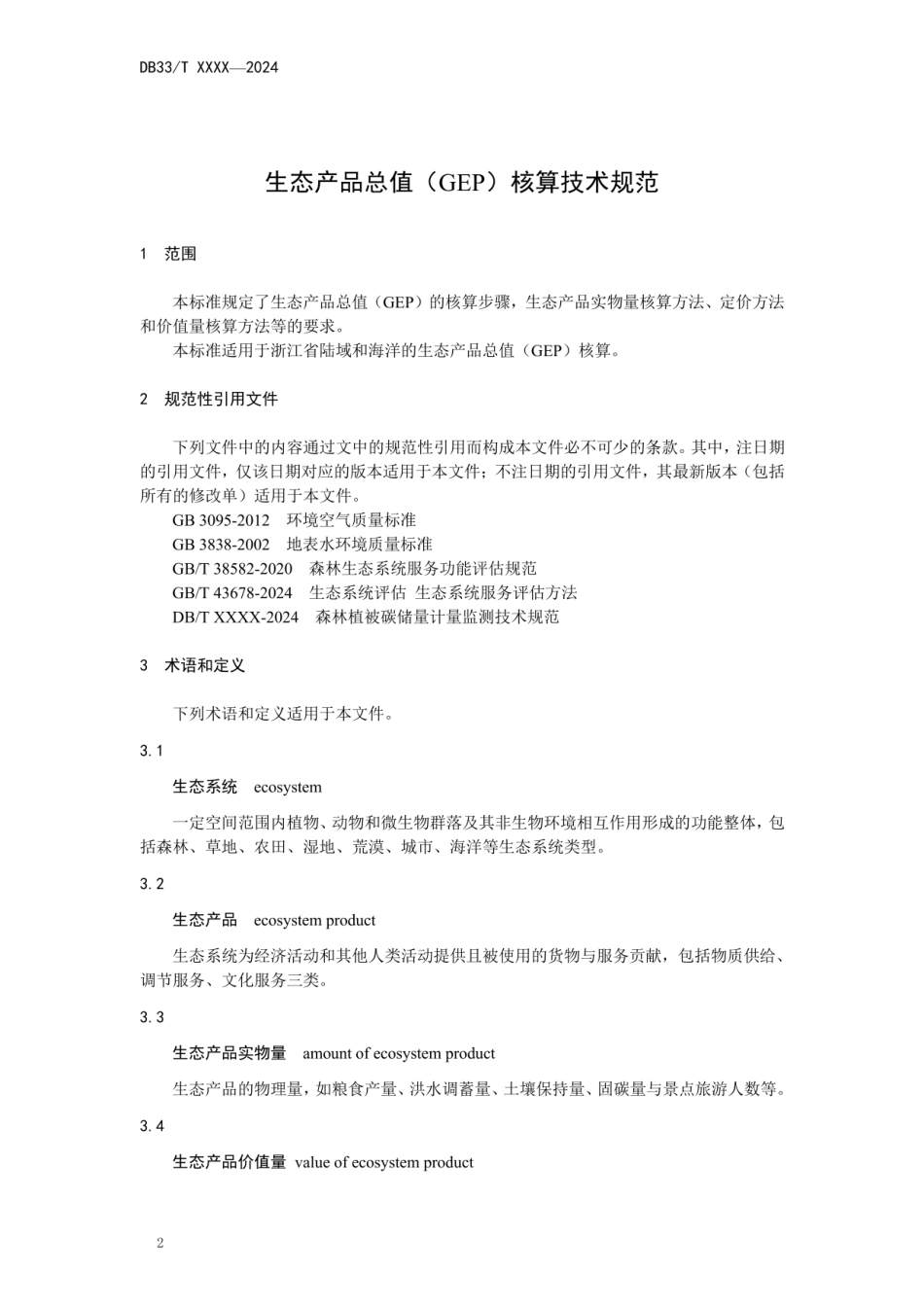 DB33/T XXXX—2024

生态产品总值（GEP）核算技术规范

1　范围

本标准规定了生态产品总值（GEP）的核算步骤，生态产品实物量核算方法、定价方法和价值量核算方法等的要求。
本标准适用于浙江省陆域和海洋的生态产品总值（GEP）核算。

2　规范性引用文件

下列文件中的内容通过文中的规范性引用而构成本文件必不可少的条款。其中，注日期的引用文件，仅该日期对应的版本适用于本文件；不注日期的引用文件，其最新版本（包括所有的修改单）适用于本文件。
GB 3095-2012　环境空气质量标准
GB 3838-2002　地表水环境质量标准
GB/T 38582-2020　森林生态系统服务功能评估规范
GB/T 43678-2024　生态系统评估 生态系统服务评估方法
DB/T XXXX-2024　森林植被碳储量计量监测技术规范

3　术语和定义

下列术语和定义适用于本文件。

3.1

生态系统　ecosystem

一定空间范围内植物、动物和微生物群落及其非生物环境相互作用形成的功能整体，包括森林、草地、农田、湿地、荒漠、城市、海洋等生态系统类型。

3.2

生态产品　ecosystem product

生态系统为经济活动和其他人类活动提供且被使用的货物与服务贡献，包括物质供给、调节服务、文化服务三类。

3.3

生态产品实物量　amount of ecosystem product

生态产品的物理量，如粮食产量、洪水调蓄量、土壤保持量、固碳量与景点旅游人数等。

3.4

生态产品价值量　value of ecosystem product

2